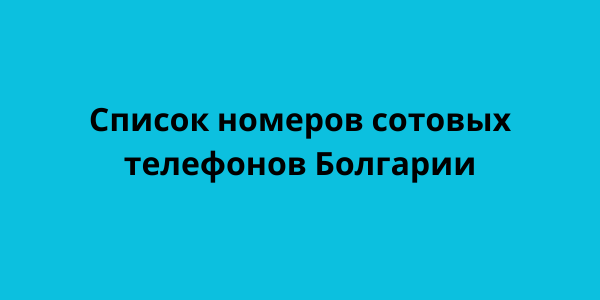 Список номеров сотовых телефонов Болгарии